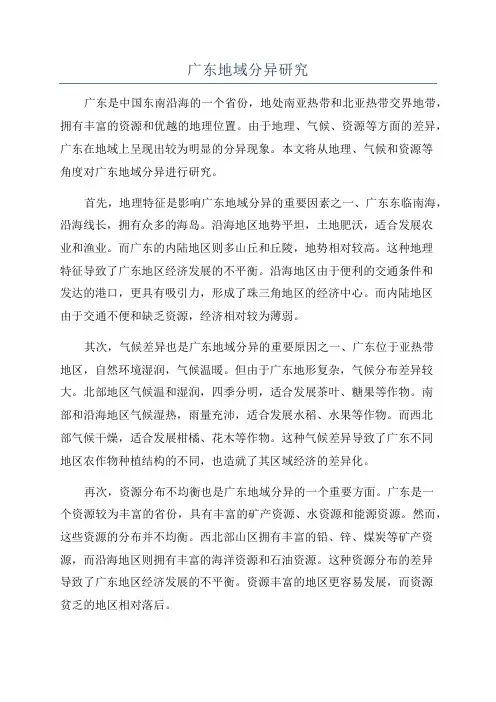 广东地域分异研究

广东是中国东南沿海的一个省份，地处南亚热带和北亚热带交界地带，拥有丰富的资源和优越的地理位置。由于地理、气候、资源等方面的差异，广东在地域上呈现出较为明显的分异现象。本文将从地理、气候和资源等角度对广东地域分异进行研究。

首先，地理特征是影响广东地域分异的重要因素之一、广东东临南海，沿海线长，拥有众多的海岛。沿海地区地势平坦，土地肥沃，适合发展农业和渔业。而广东的内陆地区则多山丘和丘陵，地势相对较高。这种地理特征导致了广东地区经济发展的不平衡。沿海地区由于便利的交通条件和发达的港口，更具有吸引力，形成了珠三角地区的经济中心。而内陆地区由于交通不便和缺乏资源，经济相对较为薄弱。

其次，气候差异也是广东地域分异的重要原因之一、广东位于亚热带地区，自然环境湿润，气候温暖。但由于广东地形复杂，气候分布差异较大。北部地区气候温和湿润，四季分明，适合发展茶叶、糖果等作物。南部和沿海地区气候湿热，雨量充沛，适合发展水稻、水果等作物。而西北部气候干燥，适合发展柑橘、花木等作物。这种气候差异导致了广东不同地区农作物种植结构的不同，也造就了其区域经济的差异化。

再次，资源分布不均衡也是广东地域分异的一个重要方面。广东是一个资源较为丰富的省份，具有丰富的矿产资源、水资源和能源资源。然而，这些资源的分布并不均衡。西北部山区拥有丰富的铅、锌、煤炭等矿产资源，而沿海地区则拥有丰富的海洋资源和石油资源。这种资源分布的差异导致了广东地区经济发展的不平衡。资源丰富的地区更容易发展，而资源贫乏的地区相对落后。